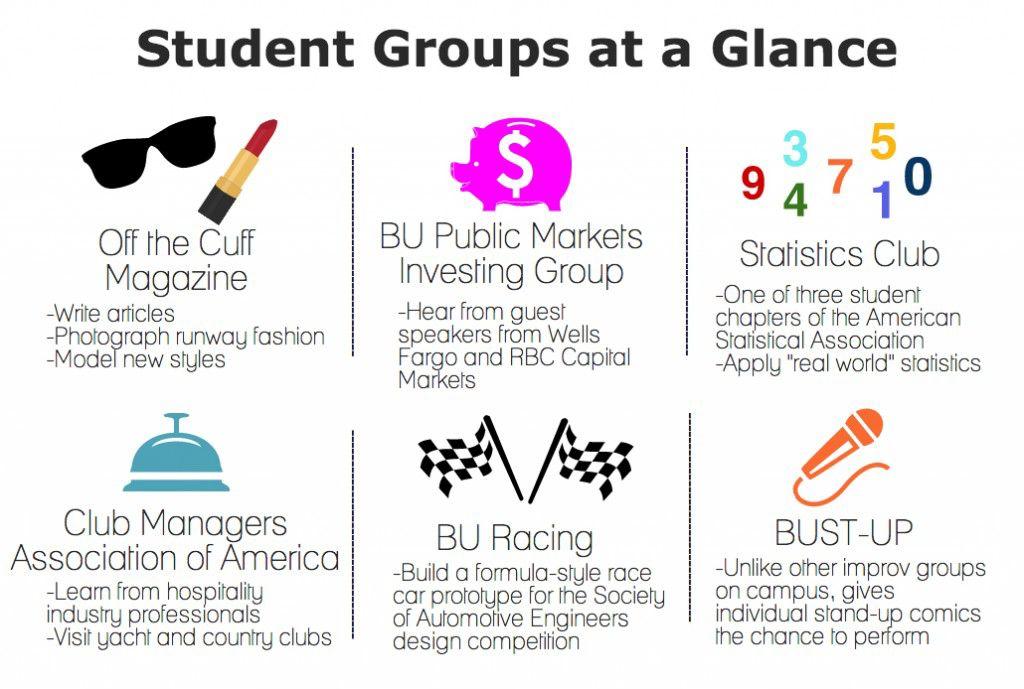 Student Groups at a Glance

Off the Cuff Magazine
-Write articles
-Photograph runway fashion
-Model new styles

$

BU Public Markets Investing Group
-Hear from guest speakers from Wells Fargo and RBC Capital Markets

9 3 4 7 5 1 0

Statistics Club
-One of three student chapters of the American Statistical Association
-Apply "real world" statistics

Club Managers Association of America
-Learn from hospitality industry professionals
-Visit yacht and country clubs

BU Racing
-Build a formula-style race car prototype for the Society of Automotive Engineers design competition

BUST-UP
-Unlike other improv groups on campus, gives individual stand-up comics the chance to perform